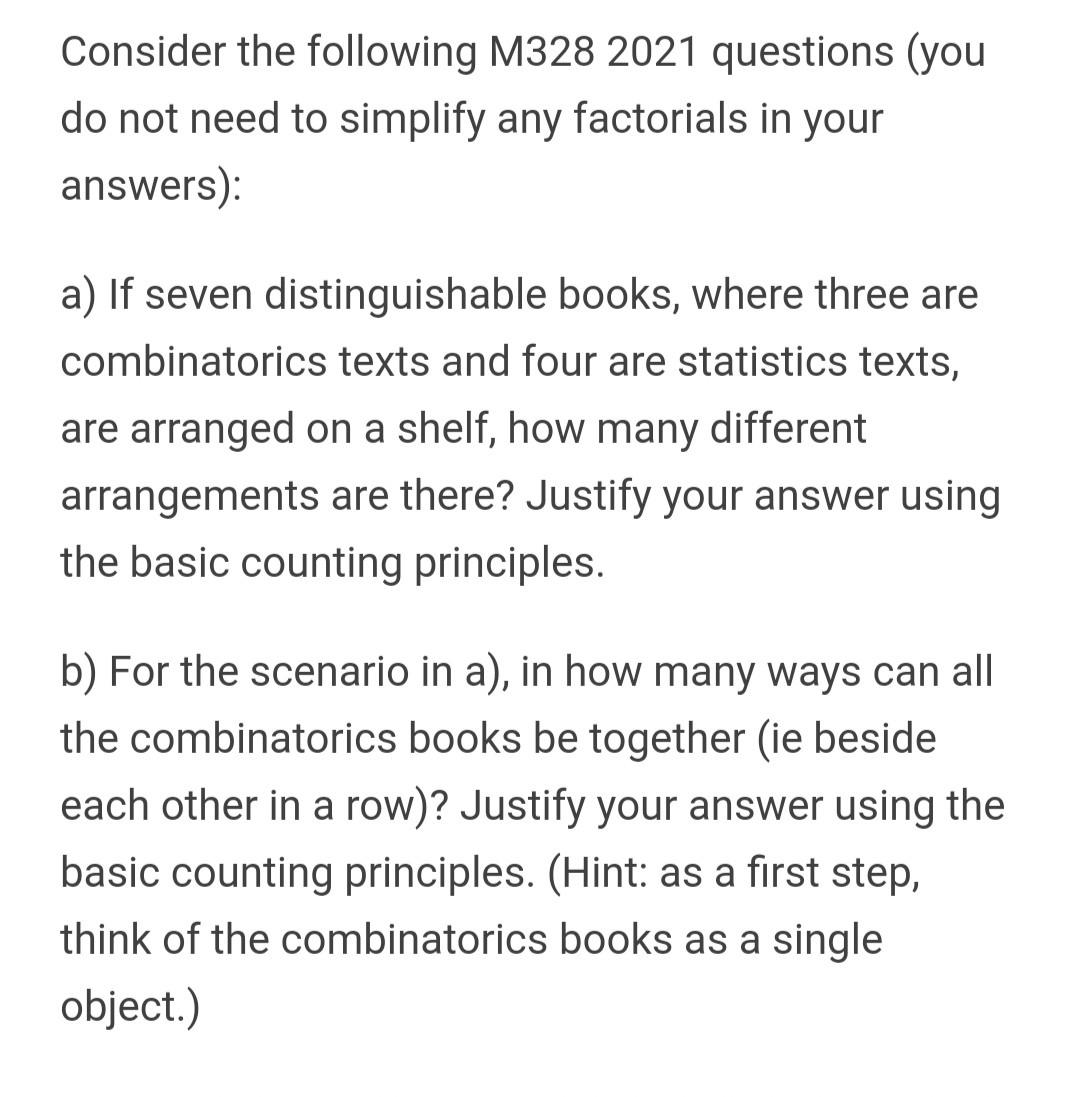 Consider the following M328 2021 questions (you do not need to simplify any factorials in your answers):

a) If seven distinguishable books, where three are combinatorics texts and four are statistics texts, are arranged on a shelf, how many different arrangements are there? Justify your answer using the basic counting principles.

b) For the scenario in a), in how many ways can all the combinatorics books be together (ie beside each other in a row)? Justify your answer using the basic counting principles. (Hint: as a first step, think of the combinatorics books as a single object.)